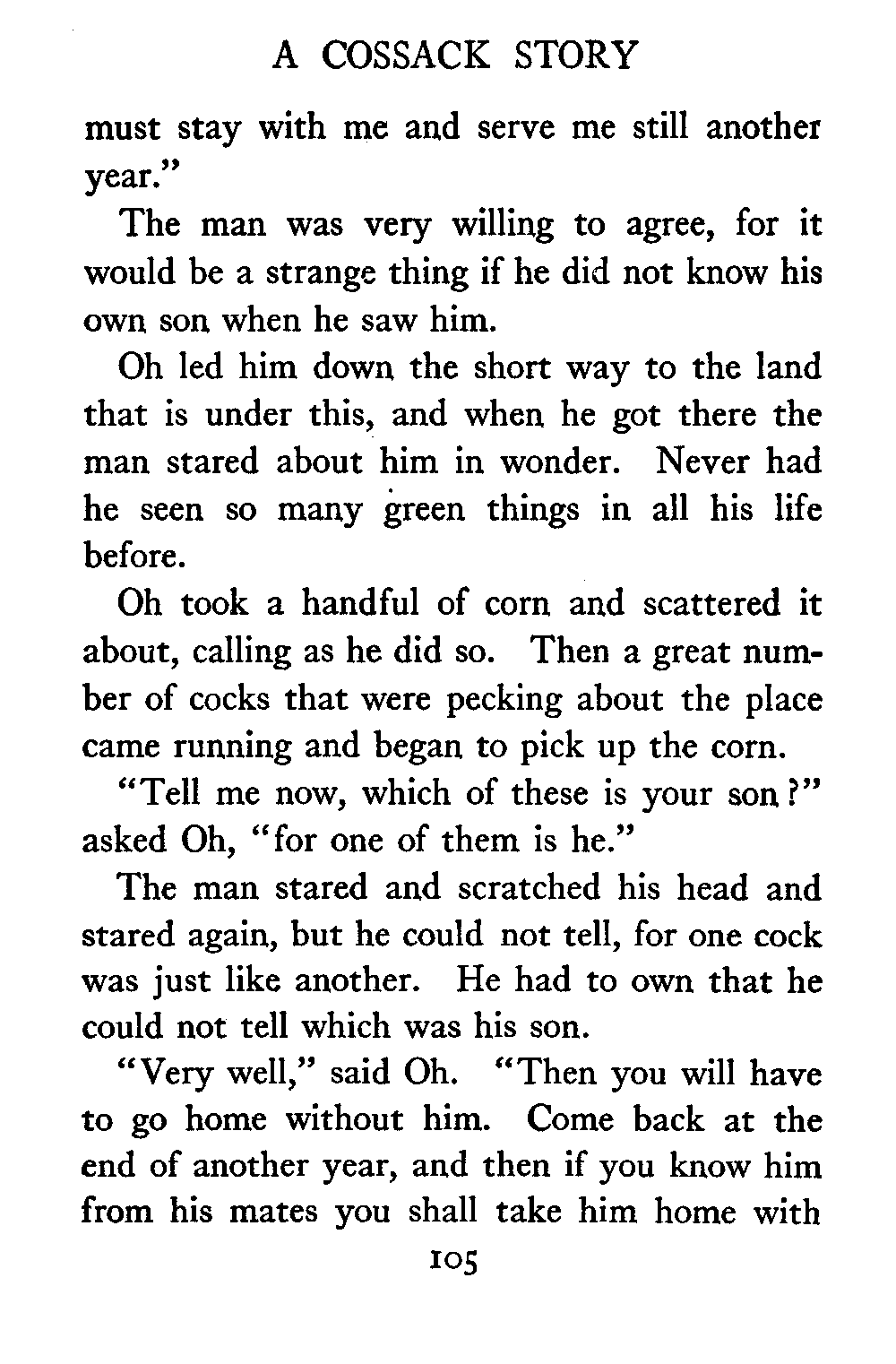 A COSSACK STORY

must stay with me and serve me still another year."

The man was very willing to agree, for it would be a strange thing if he did not know his own son when he saw him.

Oh led him down the short way to the land that is under this, and when he got there the man stared about him in wonder. Never had he seen so many green things in all his life before.

Oh took a handful of corn and scattered it about, calling as he did so. Then a great number of cocks that were pecking about the place came running and began to pick up the corn.

"Tell me now, which of these is your son?" asked Oh, "for one of them is he."

The man stared and scratched his head and stared again, but he could not tell, for one cock was just like another. He had to own that he could not tell which was his son.

"Very well," said Oh. "Then you will have to go home without him. Come back at the end of another year, and then if you know him from his mates you shall take him home with

105